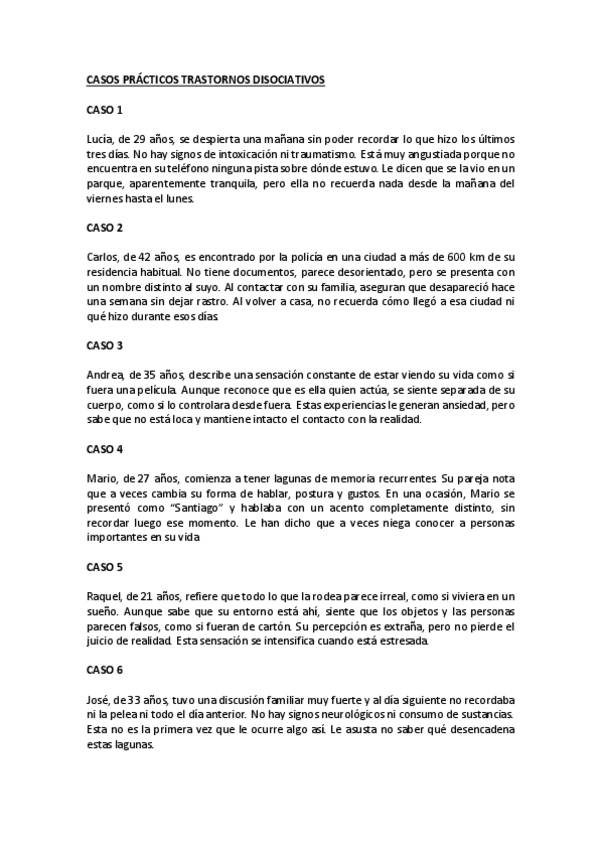 CASOS PRÁCTICOS TRASTORNOS DISOCIATIVOS

CASO 1

Lucía, de 29 años, se despierta una mañana sin poder recordar lo que hizo los últimos tres días. No hay signos de intoxicación ni traumatismo. Está muy angustiada porque no encuentra en su teléfono ninguna pista sobre dónde estuvo. Le dicen que se la vio en un parque, aparentemente tranquila, pero ella no recuerda nada desde la mañana del viernes hasta el lunes.

CASO 2

Carlos, de 42 años, es encontrado por la policía en una ciudad a más de 600 km de su residencia habitual. No tiene documentos, parece desorientado, pero se presenta con un nombre distinto al suyo. Al contactar con su familia, aseguran que desapareció hace una semana sin dejar rastro. Al volver a casa, no recuerda cómo llegó a esa ciudad ni qué hizo durante esos días.

CASO 3

Andrea, de 35 años, describe una sensación constante de estar viendo su vida como si fuera una película. Aunque reconoce que es ella quien actúa, se siente separada de su cuerpo, como si lo controlara desde fuera. Estas experiencias le generan ansiedad, pero sabe que no está loca y mantiene intacto el contacto con la realidad.

CASO 4

Mario, de 27 años, comienza a tener lagunas de memoria recurrentes. Su pareja nota que a veces cambia su forma de hablar, postura y gustos. En una ocasión, Mario se presentó como "Santiago" y hablaba con un acento completamente distinto, sin recordar luego ese momento. Le han dicho que a veces niega conocer a personas importantes en su vida.

CASO 5

Raquel, de 21 años, refiere que todo lo que la rodea parece irreal, como si viviera en un sueño. Aunque sabe que su entorno está ahí, siente que los objetos y las personas parecen falsos, como si fueran de cartón. Su percepción es extraña, pero no pierde el juicio de realidad. Esta sensación se intensifica cuando está estresada.

CASO 6

José, de 33 años, tuvo una discusión familiar muy fuerte y al día siguiente no recordaba ni la pelea ni todo el día anterior. No hay signos neurológicos ni consumo de sustancias. Esta no es la primera vez que le ocurre algo así. Le asusta no saber qué desencadena estas lagunas.